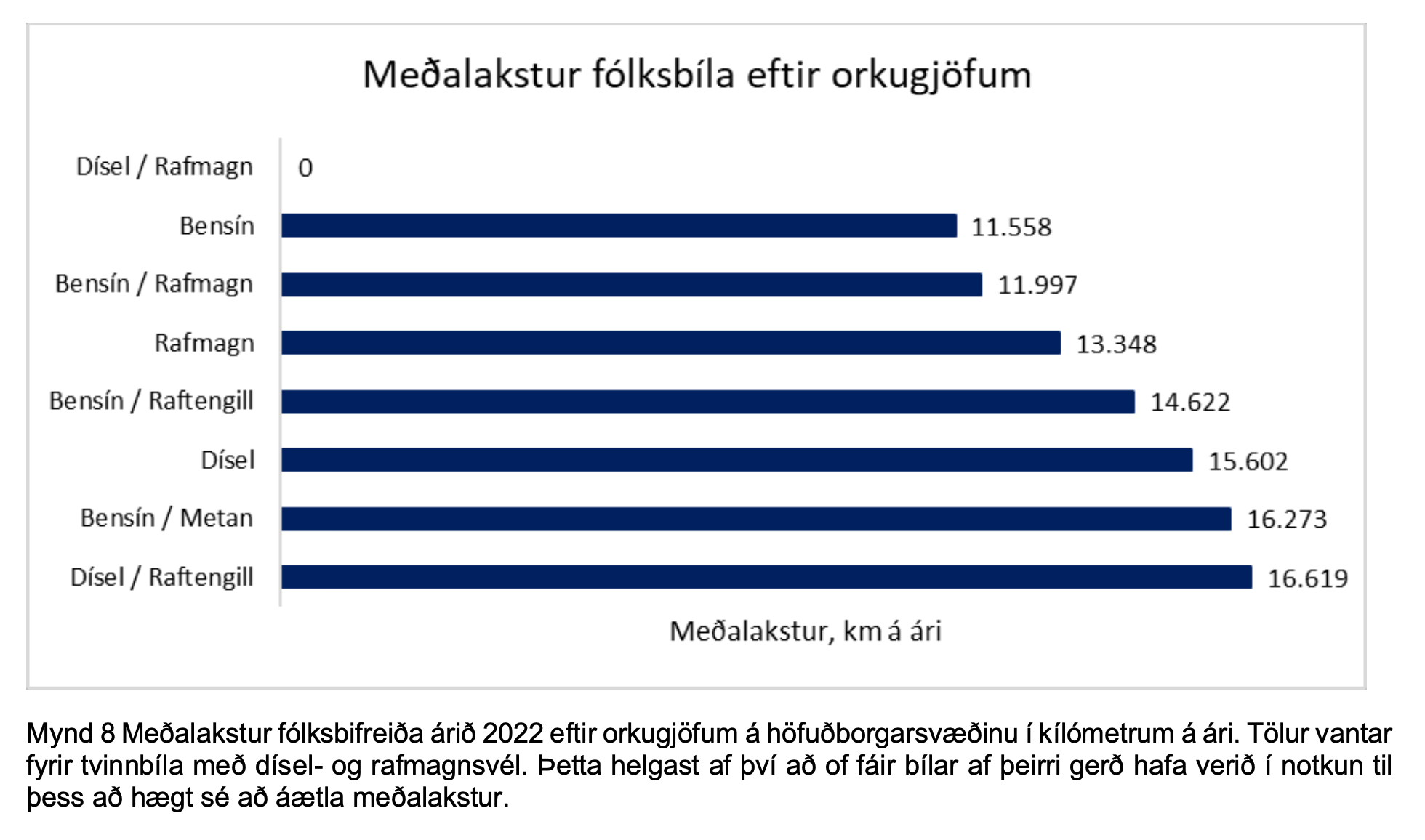 Meðalakstur fólksbíla eftir orkugjöfum

Dísel / Rafmagn 0
Bensín 11.558
Bensín / Rafmagn 11.997
Rafmagn 13.348
Bensín / Raftengill 14.622
Dísel 15.602
Bensín / Metan 16.273
Dísel / Raftengill 16.619

Meðalakstur, km á ári

Mynd 8 Meðalakstur fólksbifreiða árið 2022 eftir orkugjöfum á höfuðborgarsvæðinu í kílómetrum á ári. Tölur vantar fyrir tvinnbíla með dísel- og rafmagnsvél. Þetta helgast af því að of fáir bílar af þeirri gerð hafa verið í notkun til þess að hægt sé að áætla meðalakstur.